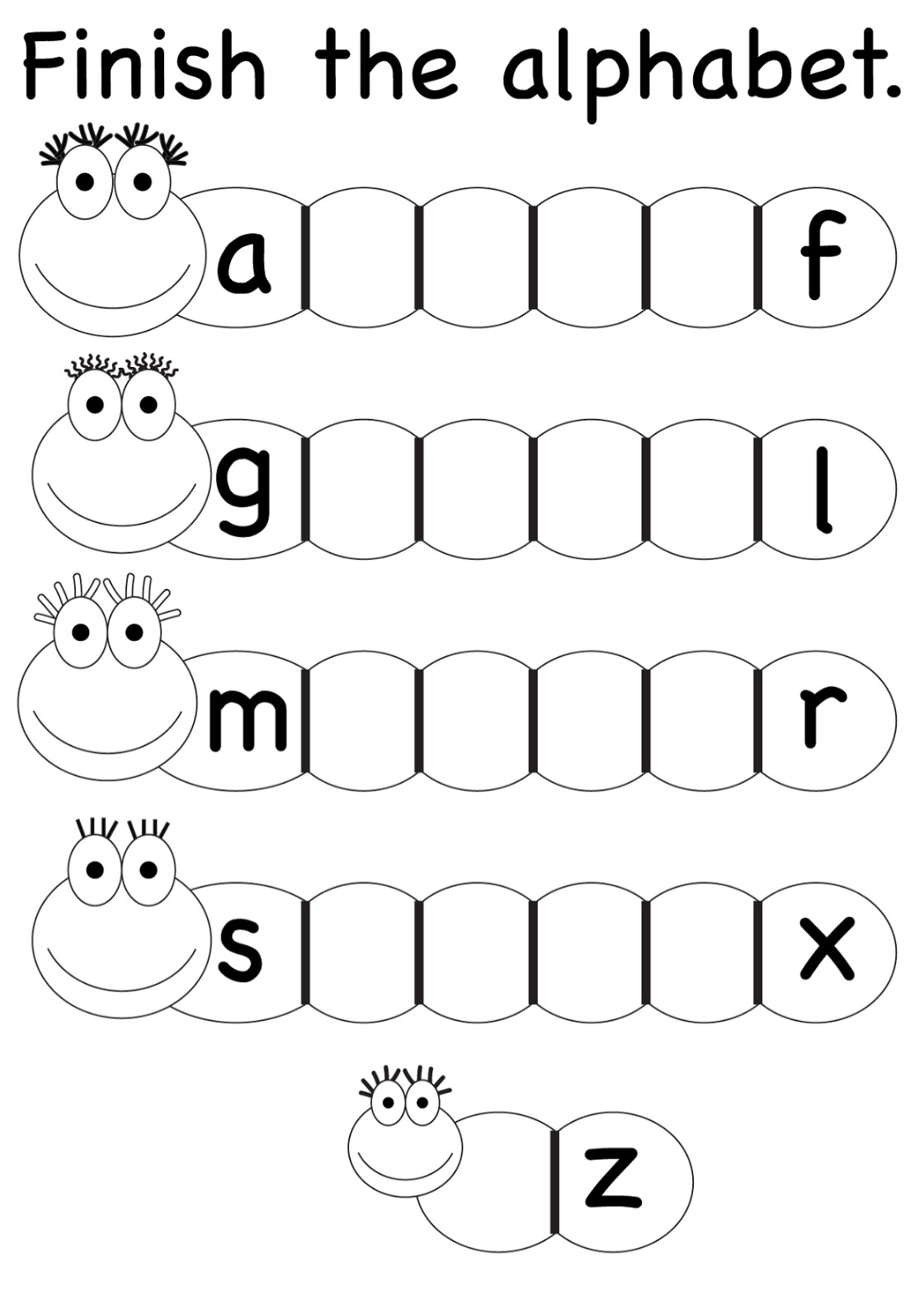 Finish the alphabet.

a f

g l

m r

s x

z